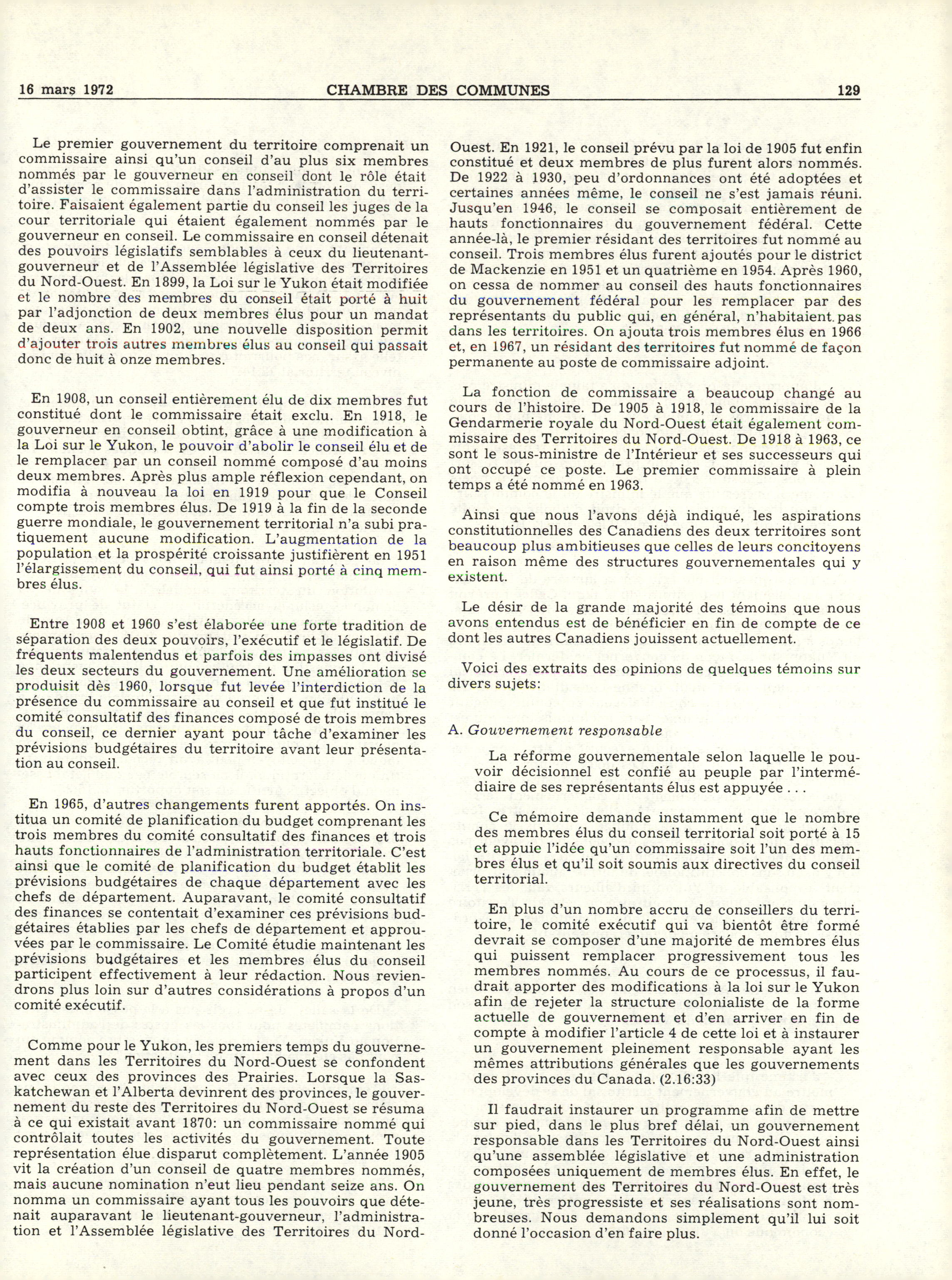 16 mars 1972 CHAMBRE DES COMMUNES 129

Le premier gouvernement du territoire comprenait un commissaire ainsi qu'un conseil d'au plus six membres nommés par le gouverneur en conseil dont le rôle était d'assister le commissaire dans l'administration du territoire. Faisaient également partie du conseil les juges de la cour territoriale qui étaient également nommés par le gouverneur en conseil. Le commissaire en conseil détenait des pouvoirs législatifs semblables à ceux du lieutenant-gouverneur et de l'Assemblée législative des Territoires du Nord-Ouest. En 1899, la Loi sur le Yukon était modifiée et le nombre des membres du conseil était porté à huit par l'adjonction de deux membres élus pour un mandat de deux ans. En 1902, une nouvelle disposition permit d'ajouter trois autres membres élus au conseil qui passait donc de huit à onze membres.

En 1908, un conseil entièrement élu de dix membres fut constitué dont le commissaire était exclu. En 1918, le gouverneur en conseil obtint, grâce à une modification à la Loi sur le Yukon, le pouvoir d'abolir le conseil élu et de le remplacer par un conseil nommé composé d'au moins deux membres. Après plus ample réflexion cependant, on modifia à nouveau la loi en 1919 pour que le Conseil compte trois membres élus. De 1919 à la fin de la seconde guerre mondiale, le gouvernement territorial n'a subi pratiquement aucune modification. L'augmentation de la population et la prospérité croissante justifièrent en 1951 l'élargissement du conseil, qui fut ainsi porté à cinq membres élus.

Entre 1908 et 1960 s'est élaborée une forte tradition de séparation des deux pouvoirs, l'exécutif et le législatif. De fréquents malentendus et parfois des impasses ont divisé les deux secteurs du gouvernement. Une amélioration se produisit dès 1960, lorsque fut levée l'interdiction de la présence du commissaire au conseil et que fut institué le comité consultatif des finances composé de trois membres du conseil, ce dernier ayant pour tâche d'examiner les prévisions budgétaires du territoire avant leur présentation au conseil.

En 1965, d'autres changements furent apportés. On institua un comité de planification du budget comprenant les trois membres du comité consultatif des finances et trois hauts fonctionnaires de l'administration territoriale. C'est ainsi que le comité de planification du budget établit les prévisions budgétaires de chaque département avec les chefs de département. Auparavant, le comité consultatif des finances se contentait d'examiner ces prévisions budgétaires établies par les chefs de département et approuvées par le commissaire. Le Comité étudie maintenant les prévisions budgétaires et les membres élus du conseil participent effectivement à leur rédaction. Nous reviendrons plus loin sur d'autres considérations à propos d'un comité exécutif.

Comme pour le Yukon, les premiers temps du gouvernement dans les Territoires du Nord-Ouest se confondent avec ceux des provinces des Prairies. Lorsque la Saskatchewan et l'Alberta devinrent des provinces, le gouvernement du reste des Territoires du Nord-Ouest se résuma à ce qui existait avant 1870: un commissaire nommé qui contrôlait toutes les activités du gouvernement. Toute représentation élue disparut complètement. L'année 1905 vit la création d'un conseil de quatre membres nommés, mais aucune nomination n'eut lieu pendant seize ans. On nomma un commissaire ayant tous les pouvoirs que détenait auparavant le lieutenant-gouverneur, l'administration et l'Assemblée législative des Territoires du Nord-Ouest. En 1921, le conseil prévu par la loi de 1905 fut enfin constitué et deux membres de plus furent alors nommés. De 1922 à 1930, peu d'ordonnances ont été adoptées et certaines années même, le conseil ne s'est jamais réuni. Jusqu'en 1946, le conseil se composait entièrement de hauts fonctionnaires du gouvernement fédéral. Cette année-là, le premier résidant des territoires fut nommé au conseil. Trois membres élus furent ajoutés pour le district de Mackenzie en 1951 et un quatrième en 1954. Après 1960, on cessa de nommer au conseil des hauts fonctionnaires du gouvernement fédéral pour les remplacer par des représentants du public qui, en général, n'habitaient pas dans les territoires. On ajouta trois membres élus en 1966 et, en 1967, un résidant des territoires fut nommé de façon permanente au poste de commissaire adjoint.

La fonction de commissaire a beaucoup changé au cours de l'histoire. De 1905 à 1918, le commissaire de la Gendarmerie royale du Nord-Ouest était également commissaire des Territoires du Nord-Ouest. De 1918 à 1963, ce sont le sous-ministre de l'Intérieur et ses successeurs qui ont occupé ce poste. Le premier commissaire à plein temps a été nommé en 1963.

Ainsi que nous l'avons déjà indiqué, les aspirations constitutionnelles des Canadiens des deux territoires sont beaucoup plus ambitieuses que celles de leurs concitoyens en raison même des structures gouvernementales qui y existent.

Le désir de la grande majorité des témoins que nous avons entendus est de bénéficier en fin de compte de ce dont les autres Canadiens jouissent actuellement.

Voici des extraits des opinions de quelques témoins sur divers sujets:

A. Gouvernement responsable

La réforme gouvernementale selon laquelle le pouvoir décisionnel est confié au peuple par l'intermédiaire de ses représentants élus est appuyée . . .

Ce mémoire demande instamment que le nombre des membres élus du conseil territorial soit porté à 15 et appuie l'idée qu'un commissaire soit l'un des membres élus et qu'il soit soumis aux directives du conseil territorial.

En plus d'un nombre accru de conseillers du territoire, le comité exécutif qui va bientôt être formé devrait se composer d'une majorité de membres élus qui puissent remplacer progressivement tous les membres nommés. Au cours de ce processus, il faudrait apporter des modifications à la loi sur le Yukon afin de rejeter la structure colonialiste de la forme actuelle de gouvernement et d'en arriver en fin de compte à modifier l'article 4 de cette loi et à instaurer un gouvernement pleinement responsable ayant les mêmes attributions générales que les gouvernements des provinces du Canada. (2.16:33)

Il faudrait instaurer un programme afin de mettre sur pied, dans le plus bref délai, un gouvernement responsable dans les Territoires du Nord-Ouest ainsi qu'une assemblée législative et une administration composées uniquement de membres élus. En effet, le gouvernement des Territoires du Nord-Ouest est très jeune, très progressiste et ses réalisations sont nombreuses. Nous demandons simplement qu'il lui soit donné l'occasion d'en faire plus.